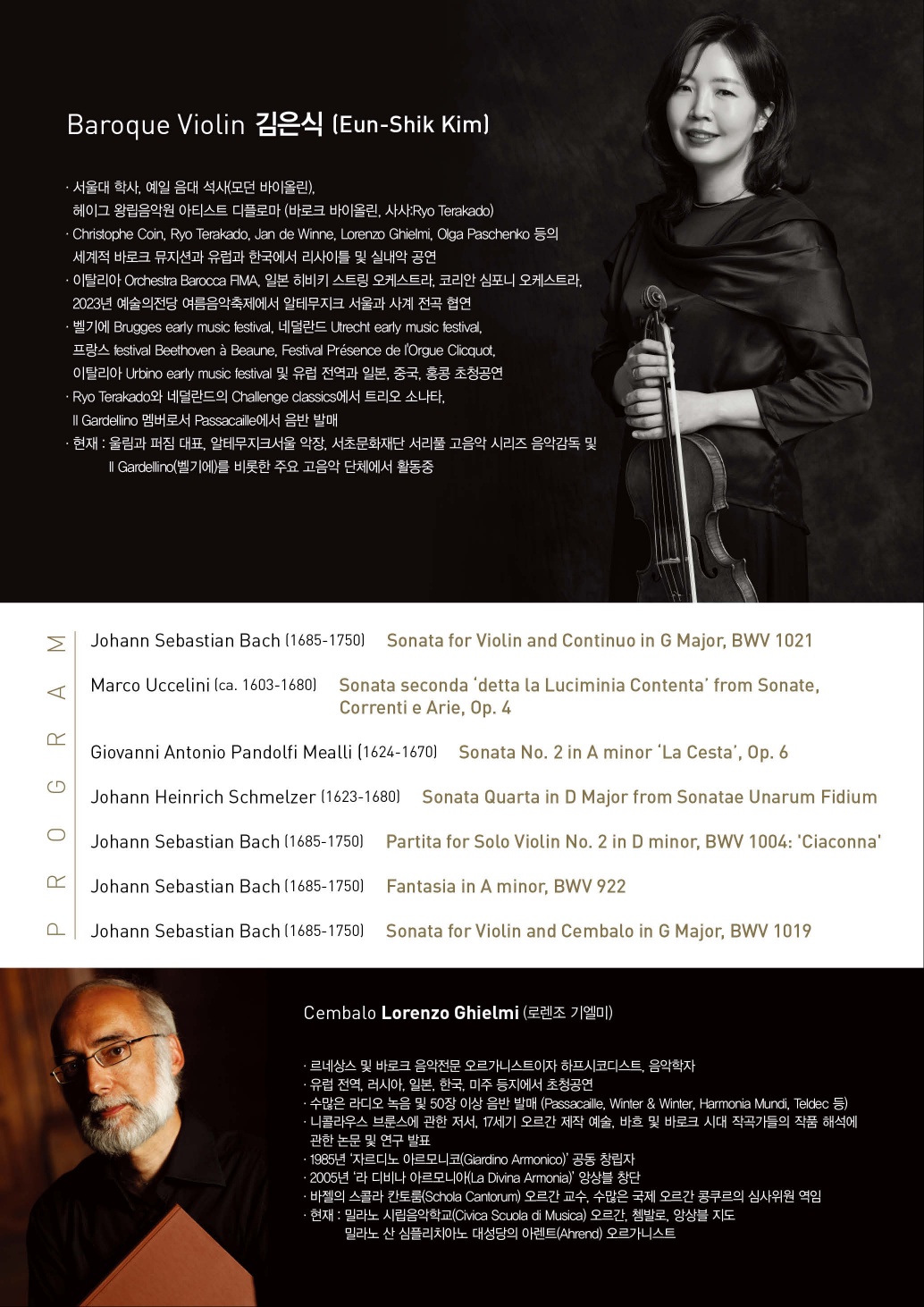 Baroque Violin 김은식 (Eun-Shik Kim)

· 서울대 학사, 예일 음대 석사(모던 바이올린), 헤이그 왕립음악원 아티스트 디플로마 (바로크 바이올린, 사사:Ryo Terakado)
· Christophe Coin, Ryo Terakado, Jan de Winne, Lorenzo Ghielmi, Olga Paschenko 등의 세계적 바로크 뮤지션과 유럽과 한국에서 리사이틀 및 실내악 공연
· 이탈리아 Orchestra Barocca FIMA, 일본 히비키 스트링 오케스트라, 코리안 심포니 오케스트라, 2023년 예술의전당 여름음악축제에서 알테무지크 서울과 사계 전곡 협연
· 벨기에 Brugges early music festival, 네덜란드 Utrecht early music festival, 프랑스 festival Beethoven à Beaune, Festival Présence de l'Orgue Clicquot, 이탈리아 Urbino early music festival 및 유럽 전역과 일본, 중국, 홍콩 초청공연
· Ryo Terakado와 네덜란드의 Challenge classics에서 트리오 소나타, Il Gardellino 멤버로서 Passacaille에서 음반 발매
· 현재 : 울림과 퍼짐 대표, 알테무지크서울 악장, 서초문화재단 서리풀 고음악 시리즈 음악감독 및 Il Gardellino(벨기에)를 비롯한 주요 고음악 단체에서 활동중

PROGRAM

Johann Sebastian Bach (1685-1750) Sonata for Violin and Continuo in G Major, BWV 1021

Marco Uccelini (ca. 1603-1680) Sonata seconda 'detta la Luciminia Contenta' from Sonate, Correnti e Arie, Op. 4

Giovanni Antonio Pandolfi Mealli (1624-1670) Sonata No. 2 in A minor 'La Cesta', Op. 6

Johann Heinrich Schmelzer (1623-1680) Sonata Quarta in D Major from Sonatae Unarum Fidium

Johann Sebastian Bach (1685-1750) Partita for Solo Violin No. 2 in D minor, BWV 1004: 'Ciaconna'

Johann Sebastian Bach (1685-1750) Fantasia in A minor, BWV 922

Johann Sebastian Bach (1685-1750) Sonata for Violin and Cembalo in G Major, BWV 1019

Cembalo Lorenzo Ghielmi (로렌조 기엘미)

· 르네상스 및 바로크 음악전문 오르가니스트이자 하프시코디스트, 음악학자
· 유럽 전역, 러시아, 일본, 한국, 미주 등지에서 초청공연
· 수많은 라디오 녹음 및 50장 이상 음반 발매 (Passacaille, Winter & Winter, Harmonia Mundi, Teldec 등)
· 니콜라우스 브룬스에 관한 저서, 17세기 오르간 제작 예술, 바흐 및 바로크 시대 작곡가들의 작품 해석에 관한 논문 및 연구 발표
· 1985년 '자르디노 아르모니코(Giardino Armonico)' 공동 창립자
· 2005년 '라 디비나 아르모니아(La Divina Armonia)' 앙상블 창단
· 바젤의 스콜라 칸토룸(Schola Cantorum) 오르간 교수, 수많은 국제 오르간 콩쿠르의 심사위원 역임
· 현재 : 밀라노 시립음악학교(Civica Scuola di Musica) 오르간, 쳄발로, 앙상블 지도 밀라노 산 심플리치아노 대성당의 아렌트(Ahrend) 오르가니스트